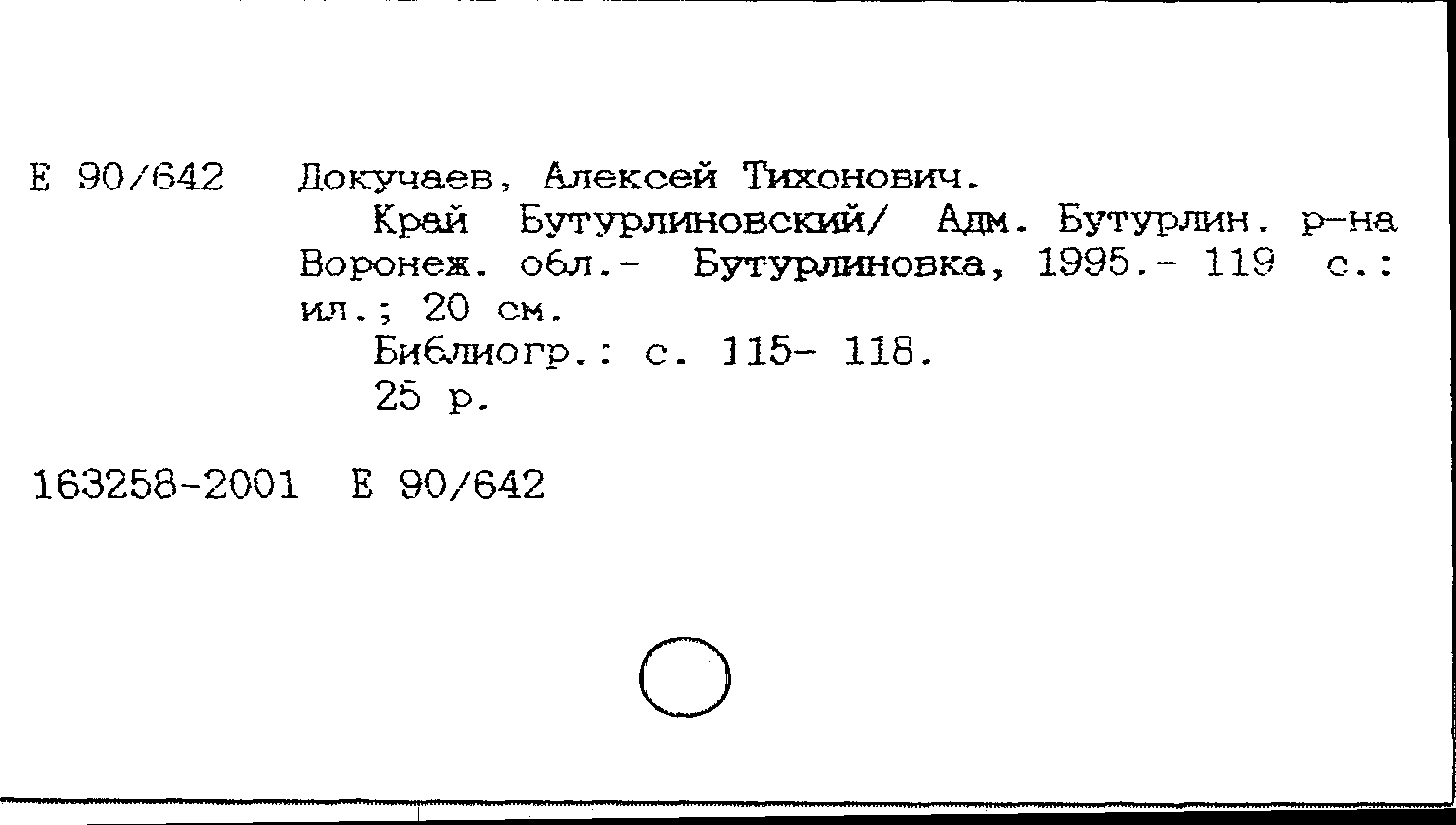 Е 90/642 Докучаев, Алексей Тихонович.

Край Бутурлиновский/ Адм. Бутурлин. р-на Воронеж. обл.- Бутурлиновка, 1995.- 119 с.: ил.; 20 см.

Библиогр.: с. 115- 118.

25 р.

163258-2001 Е 90/642